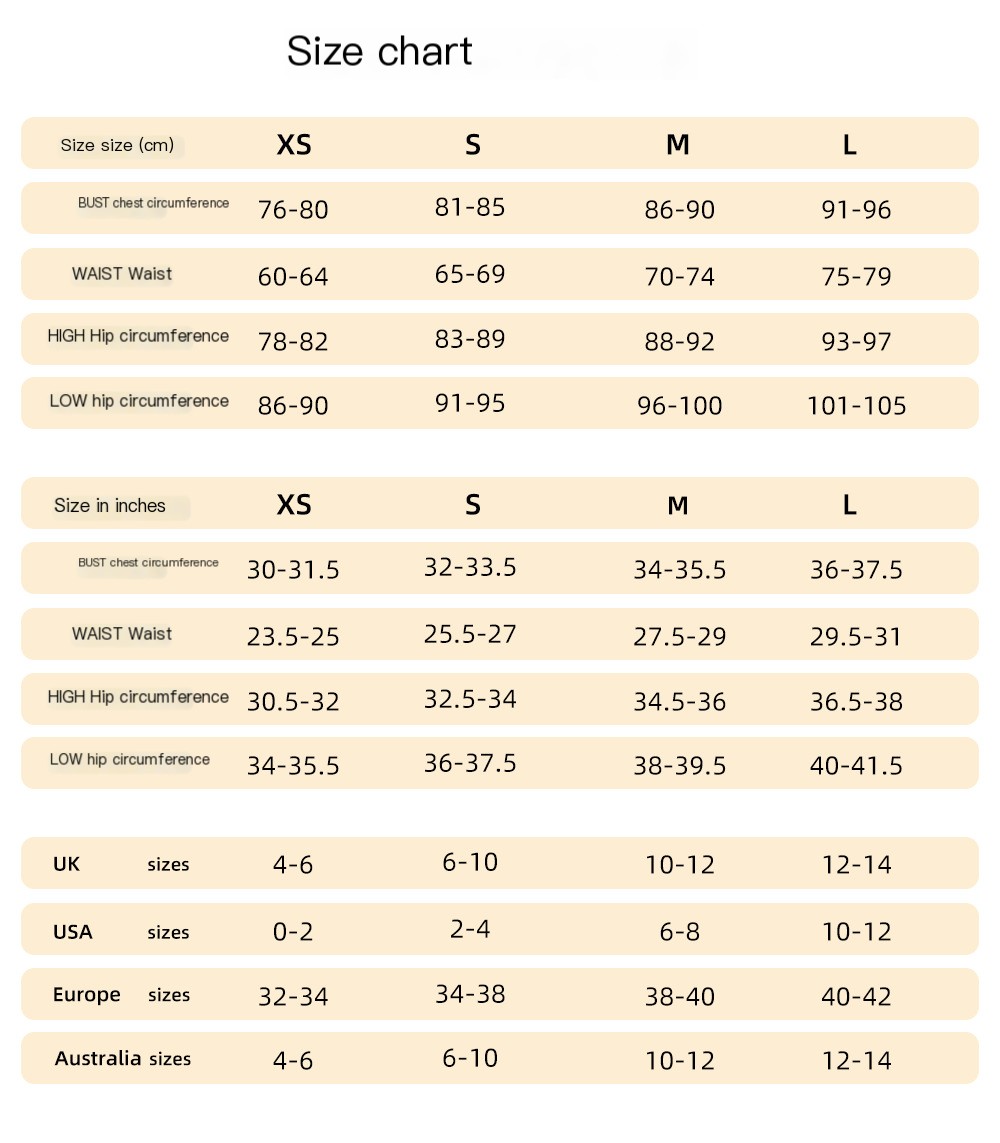 Size chart

| Size size (cm) | XS | S | M | L |
|---|---|---|---|---|
| BUST chest circumference | 76-80 | 81-85 | 86-90 | 91-96 |
| WAIST Waist | 60-64 | 65-69 | 70-74 | 75-79 |
| HIGH Hip circumference | 78-82 | 83-89 | 88-92 | 93-97 |
| LOW hip circumference | 86-90 | 91-95 | 96-100 | 101-105 |

| Size in inches | XS | S | M | L |
|---|---|---|---|---|
| BUST chest circumference | 30-31.5 | 32-33.5 | 34-35.5 | 36-37.5 |
| WAIST Waist | 23.5-25 | 25.5-27 | 27.5-29 | 29.5-31 |
| HIGH Hip circumference | 30.5-32 | 32.5-34 | 34.5-36 | 36.5-38 |
| LOW hip circumference | 34-35.5 | 36-37.5 | 38-39.5 | 40-41.5 |

| | | | | |
|---|---|---|---|---|
| UK sizes | 4-6 | 6-10 | 10-12 | 12-14 |
| USA sizes | 0-2 | 2-4 | 6-8 | 10-12 |
| Europe sizes | 32-34 | 34-38 | 38-40 | 40-42 |
| Australia sizes | 4-6 | 6-10 | 10-12 | 12-14 |